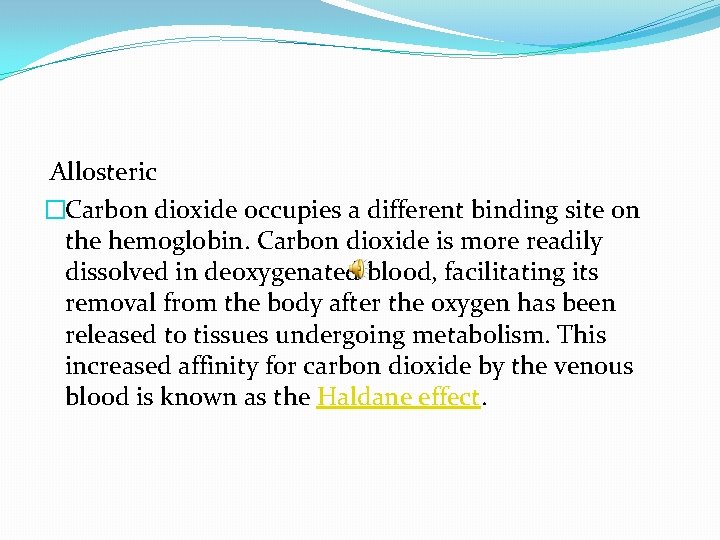 Allosteric

Carbon dioxide occupies a different binding site on the hemoglobin. Carbon dioxide is more readily dissolved in deoxygenated blood, facilitating its removal from the body after the oxygen has been released to tissues undergoing metabolism. This increased affinity for carbon dioxide by the venous blood is known as the Haldane effect.